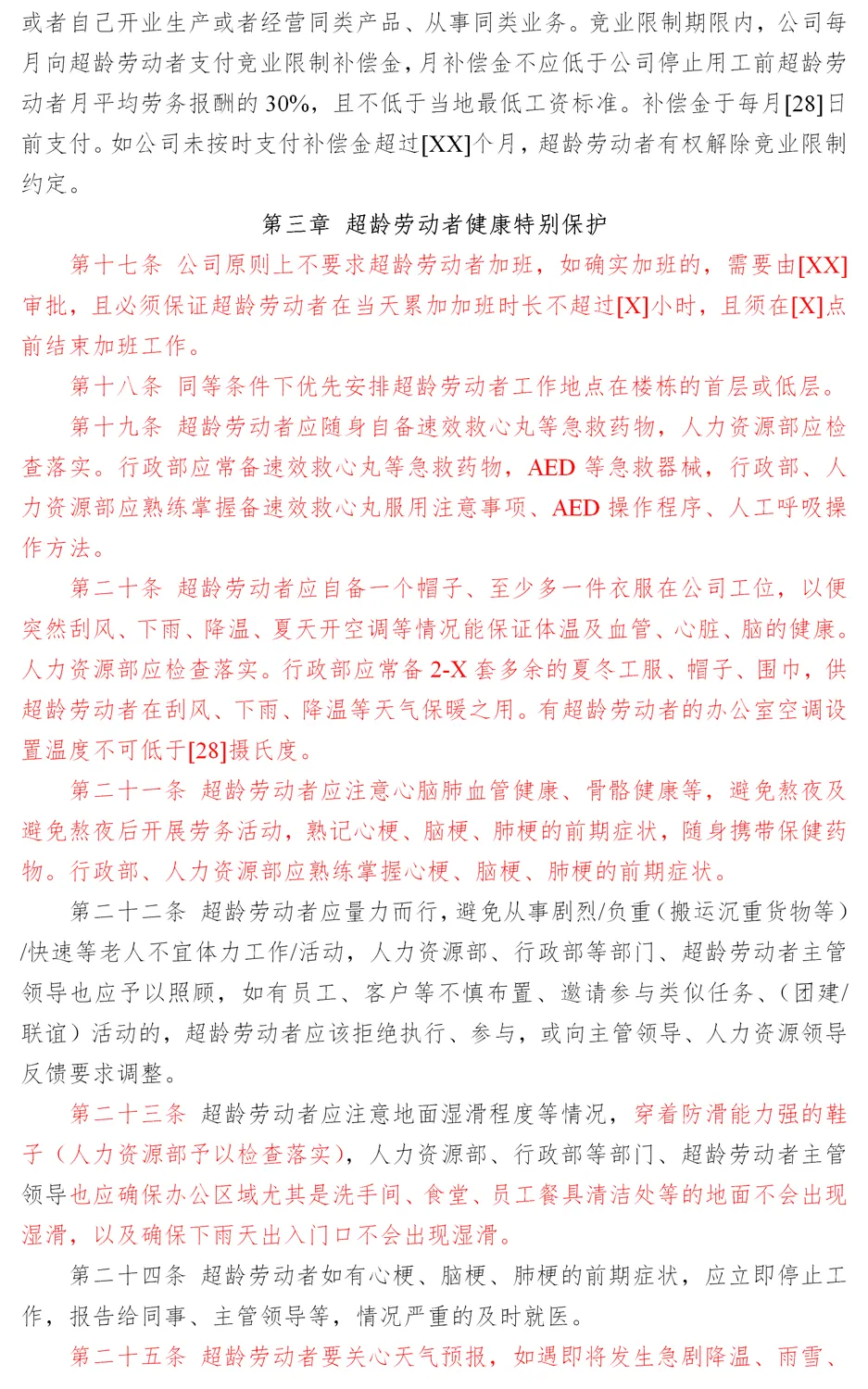 或者自己开业生产或者经营同类产品、从事同类业务。竞业限制期限内，公司每月向超龄劳动者支付竞业限制补偿金，月补偿金不应低于公司停止用工前超龄劳动者月平均劳务报酬的30%，且不低于当地最低工资标准。补偿金于每月[28]日前支付。如公司未按时支付补偿金超过[XX]个月，超龄劳动者有权解除竞业限制约定。

第三章 超龄劳动者健康特别保护

第十七条 公司原则上不要求超龄劳动者加班，如确实加班的，需要由[XX]审批，且必须保证超龄劳动者在当天累加加班时长不超过[X]小时，且须在[X]点前结束加班工作。

第十八条 同等条件下优先安排超龄劳动者工作地点在楼栋的首层或低层。

第十九条 超龄劳动者应随身自备速效救心丸等急救药物，人力资源部应检查落实。行政部应常备速效救心丸等急救药物，AED等急救器械，行政部、人力资源部应熟练掌握备速效救心丸服用注意事项、AED操作程序、人工呼吸操作方法。

第二十条 超龄劳动者应自备一个帽子、至少多一件衣服在公司工位，以便突然刮风、下雨、降温、夏天开空调等情况能保证体温及血管、心脏、脑的健康。人力资源部应检查落实。行政部应常备2-X套多余的夏冬工服、帽子、围巾，供超龄劳动者在刮风、下雨、降温等天气保暖之用。有超龄劳动者的办公室空调设置温度不可低于[28]摄氏度。

第二十一条 超龄劳动者应注意心脑肺血管健康、骨骼健康等，避免熬夜及避免熬夜后开展劳务活动，熟记心梗、脑梗、肺梗的前期症状，随身携带保健药物。行政部、人力资源部应熟练掌握心梗、脑梗、肺梗的前期症状。

第二十二条 超龄劳动者应量力而行，避免从事剧烈/负重（搬运沉重货物等）/快速等老人不宜体力工作/活动，人力资源部、行政部等部门、超龄劳动者主管领导也应予以照顾，如有员工、客户等不慎布置、邀请参与类似任务、（团建/联谊）活动的，超龄劳动者应该拒绝执行、参与，或向主管领导、人力资源领导反馈要求调整。

第二十三条 超龄劳动者应注意地面湿滑程度等情况，穿着防滑能力强的鞋子（人力资源部予以检查落实），人力资源部、行政部等部门、超龄劳动者主管领导也应确保办公区域尤其是洗手间、食堂、员工餐具清洁处等的地面不会出现湿滑，以及确保下雨天出入门口不会出现湿滑。

第二十四条 超龄劳动者如有心梗、脑梗、肺梗的前期症状，应立即停止工作，报告给同事、主管领导等，情况严重的及时就医。

第二十五条 超龄劳动者要关心天气预报，如遇即将发生急剧降温、雨雪、